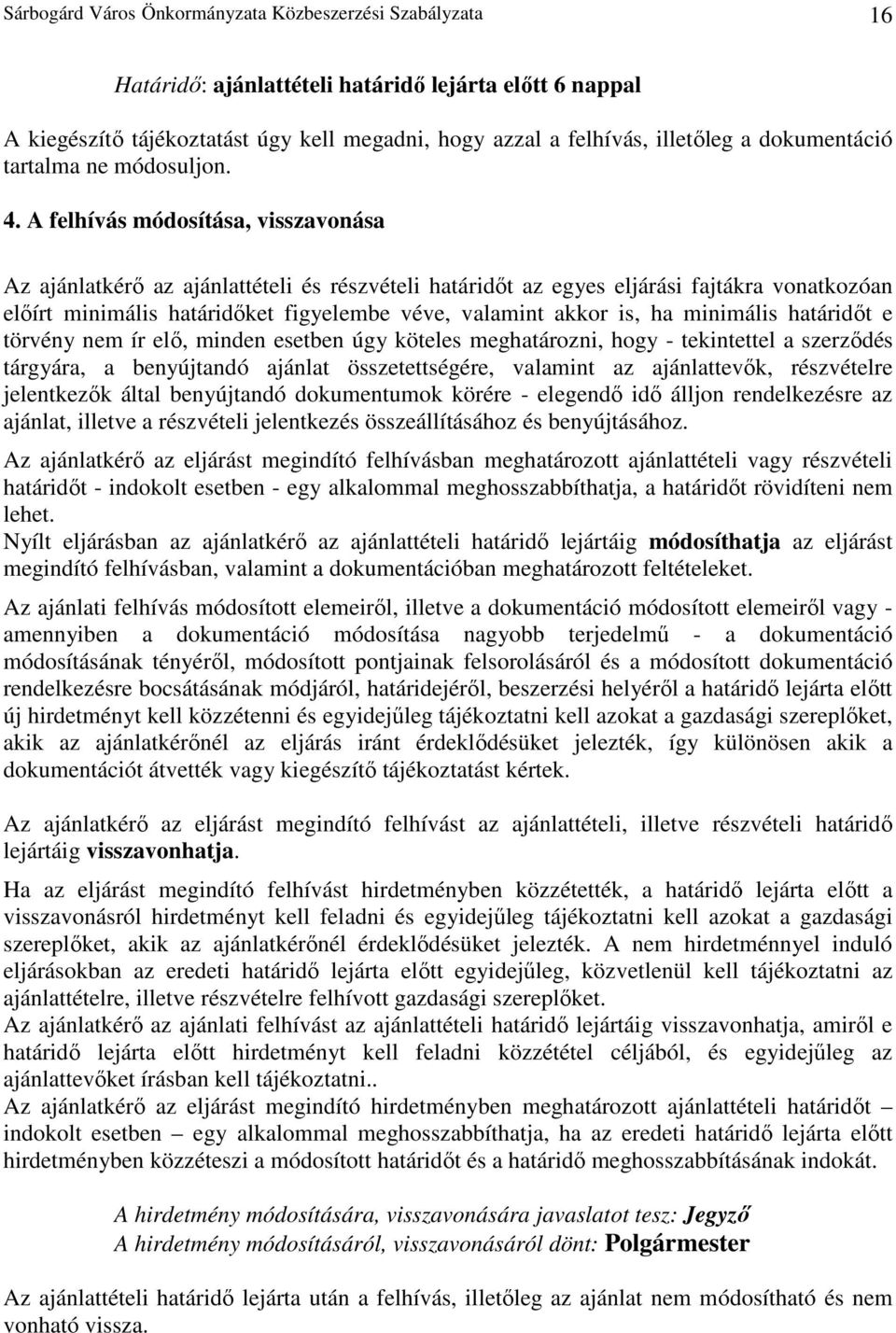 Sárbogárd Város Önkormányzata Közbeszerzési Szabályzata 16

Határidő: ajánlattételi határidő lejárta előtt 6 nappal

A kiegészítő tájékoztatást úgy kell megadni, hogy azzal a felhívás, illetőleg a dokumentáció tartalma ne módosuljon.

4. A felhívás módosítása, visszavonása

Az ajánlatkérő az ajánlattételi és részvételi határidőt az egyes eljárási fajtákra vonatkozóan előírt minimális határidőket figyelembe véve, valamint akkor is, ha minimális határidőt e törvény nem ír elő, minden esetben úgy köteles meghatározni, hogy - tekintettel a szerződés tárgyára, a benyújtandó ajánlat összetettségére, valamint az ajánlattevők, részvételre jelentkezők által benyújtandó dokumentumok körére - elegendő idő álljon rendelkezésre az ajánlat, illetve a részvételi jelentkezés összeállításához és benyújtásához.

Az ajánlatkérő az eljárást megindító felhívásban meghatározott ajánlattételi vagy részvételi határidőt - indokolt esetben - egy alkalommal meghosszabbíthatja, a határidőt rövidíteni nem lehet.
Nyílt eljárásban az ajánlatkérő az ajánlattételi határidő lejártáig módosíthatja az eljárást megindító felhívásban, valamint a dokumentációban meghatározott feltételeket.

Az ajánlati felhívás módosított elemeiről, illetve a dokumentáció módosított elemeiről vagy - amennyiben a dokumentáció módosítása nagyobb terjedelmű - a dokumentáció módosításának tényéről, módosított pontjainak felsorolásáról és a módosított dokumentáció rendelkezésre bocsátásának módjáról, határidejéről, beszerzési helyéről a határidő lejárta előtt új hirdetményt kell közzétenni és egyidejűleg tájékoztatni kell azokat a gazdasági szereplőket, akik az ajánlatkérőnél az eljárás iránt érdeklődésüket jelezték, így különösen akik a dokumentációt átvették vagy kiegészítő tájékoztatást kértek.

Az ajánlatkérő az eljárást megindító felhívást az ajánlattételi, illetve részvételi határidő lejártáig visszavonhatja.

Ha az eljárást megindító felhívást hirdetményben közzétették, a határidő lejárta előtt a visszavonásról hirdetményt kell feladni és egyidejűleg tájékoztatni kell azokat a gazdasági szereplőket, akik az ajánlatkérőnél érdeklődésüket jelezték. A nem hirdetménnyel induló eljárásokban az eredeti határidő lejárta előtt egyidejűleg, közvetlenül kell tájékoztatni az ajánlattételre, illetve részvételre felhívott gazdasági szereplőket.
Az ajánlatkérő az ajánlati felhívást az ajánlattételi határidő lejártáig visszavonhatja, amiről a határidő lejárta előtt hirdetményt kell feladni közzététel céljából, és egyidejűleg az ajánlattevőket írásban kell tájékoztatni..
Az ajánlatkérő az eljárást megindító hirdetményben meghatározott ajánlattételi határidőt – indokolt esetben – egy alkalommal meghosszabbíthatja, ha az eredeti határidő lejárta előtt hirdetményben közzéteszi a módosított határidőt és a határidő meghosszabbításának indokát.

A hirdetmény módosítására, visszavonására javaslatot tesz: Jegyző
A hirdetmény módosításáról, visszavonásáról dönt: Polgármester

Az ajánlattételi határidő lejárta után a felhívás, illetőleg az ajánlat nem módosítható és nem vonható vissza.